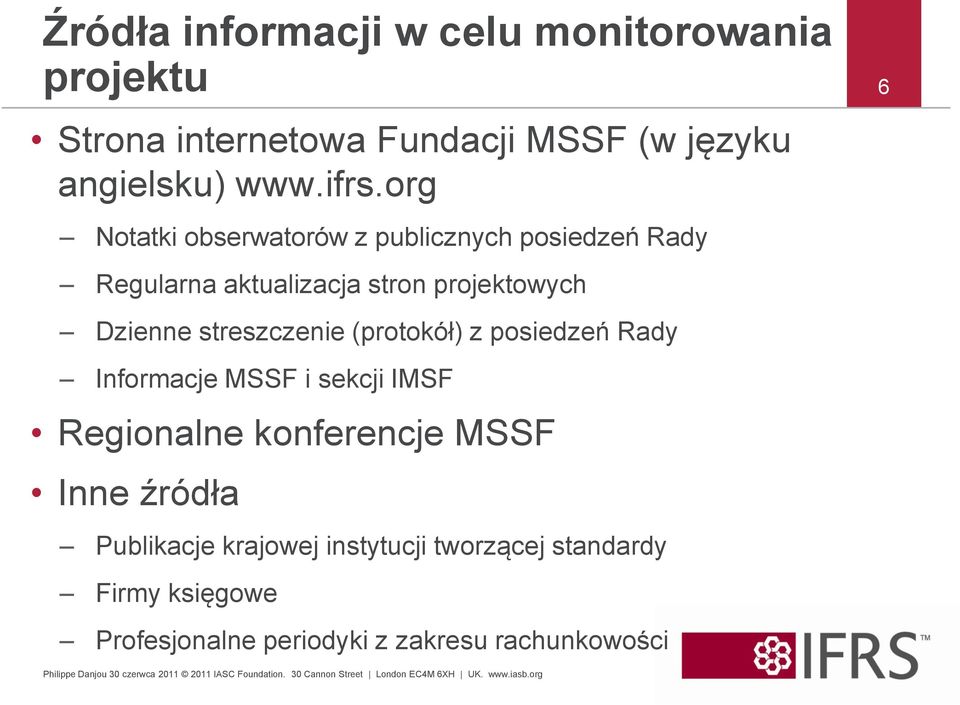 Źródła informacji w celu monitorowania projektu

6

• Strona internetowa Fundacji MSSF (w języku angielsku) www.ifrs.org
– Notatki obserwatorów z publicznych posiedzeń Rady
– Regularna aktualizacja stron projektowych
– Dzienne streszczenie (protokół) z posiedzeń Rady
– Informacje MSSF i sekcji IMSF
• Regionalne konferencje MSSF
• Inne źródła
– Publikacje krajowej instytucji tworzącej standardy
– Firmy księgowe
– Profesjonalne periodyki z zakresu rachunkowości

IFRS™

Philippe Danjou 30 czerwca 2011 © 2011 IASC Foundation. 30 Cannon Street | London EC4M 6XH | UK. www.iasb.org